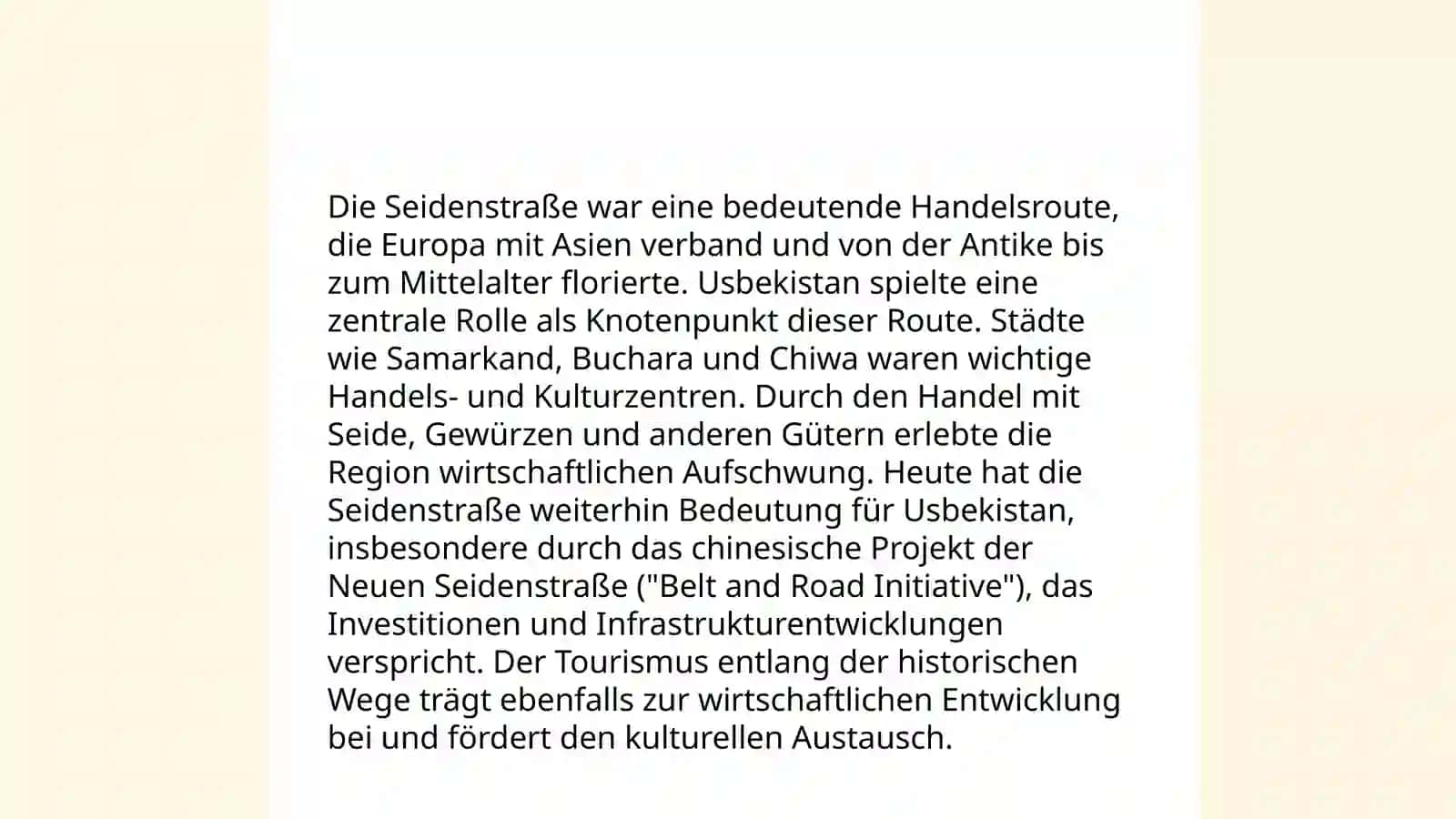 Die Seidenstraße war eine bedeutende Handelsroute, die Europa mit Asien verband und von der Antike bis zum Mittelalter florierte. Usbekistan spielte eine zentrale Rolle als Knotenpunkt dieser Route. Städte wie Samarkand, Buchara und Chiwa waren wichtige Handels- und Kulturzentren. Durch den Handel mit Seide, Gewürzen und anderen Gütern erlebte die Region wirtschaftlichen Aufschwung. Heute hat die Seidenstraße weiterhin Bedeutung für Usbekistan, insbesondere durch das chinesische Projekt der Neuen Seidenstraße ("Belt and Road Initiative"), das Investitionen und Infrastrukturentwicklungen verspricht. Der Tourismus entlang der historischen Wege trägt ebenfalls zur wirtschaftlichen Entwicklung bei und fördert den kulturellen Austausch.